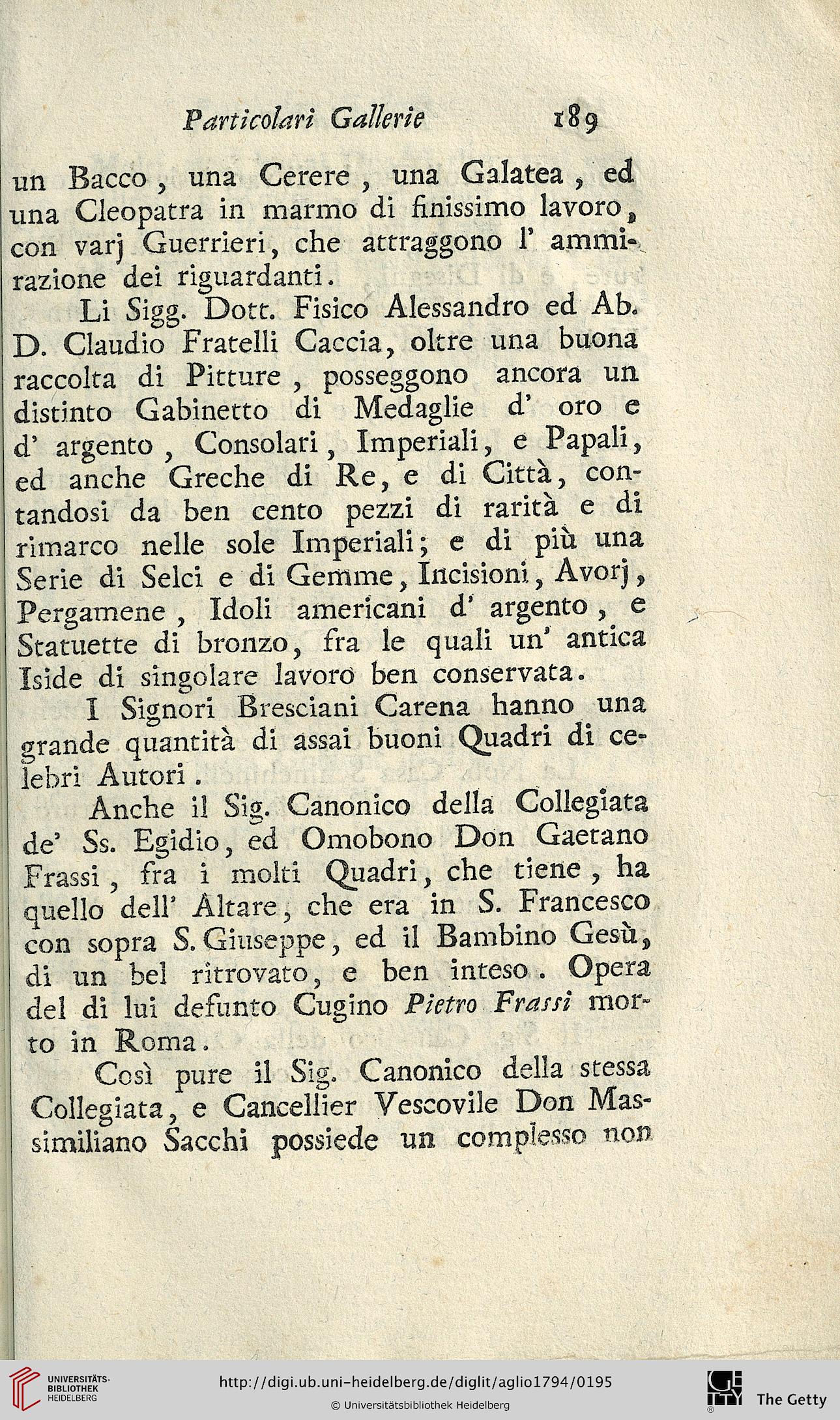 Particolari Gallerie 189

un Bacco, una Cerere, una Galatea, ed una Cleopatra in marmo di finissimo lavoro, con varj Guerrieri, che attraggono l' ammirazione dei riguardanti.

Li Sigg. Dott. Fisico Alessandro ed Ab. D. Claudio Fratelli Caccia, oltre una buona raccolta di Pitture, posseggono ancora un distinto Gabinetto di Medaglie d' oro e d' argento, Consolari, Imperiali, e Papali, ed anche Greche di Re, e di Città, contandosi da ben cento pezzi di rarità e di rimarco nelle sole Imperiali; e di più una Serie di Selci e di Gemme, Incisioni, Avorj, Pergamene, Idoli americani d' argento, e Statuette di bronzo, fra le quali un' antica Iside di singolare lavoro ben conservata.

I Signori Bresciani Carena hanno una grande quantità di assai buoni Quadri di celebri Autori.

Anche il Sig. Canonico della Collegiata de' Ss. Egidio, ed Omobono Don Gaetano Frassi, fra i molti Quadri, che tiene, ha quello dell' Altare, che era in S. Francesco con sopra S. Giuseppe, ed il Bambino Gesù, di un bel ritrovato, e ben inteso. Opera del di lui defunto Cugino Pietro Frassi morto in Roma.

Così pure il Sig. Canonico della stessa Collegiata, e Cancellier Vescovile Don Massimiliano Sacchi possiede un complesso non

UNIVERSITÄTS-BIBLIOTHEK HEIDELBERG
http://digi.ub.uni-heidelberg.de/diglit/aglio1794/0195
© Universitätsbibliothek Heidelberg
The Getty